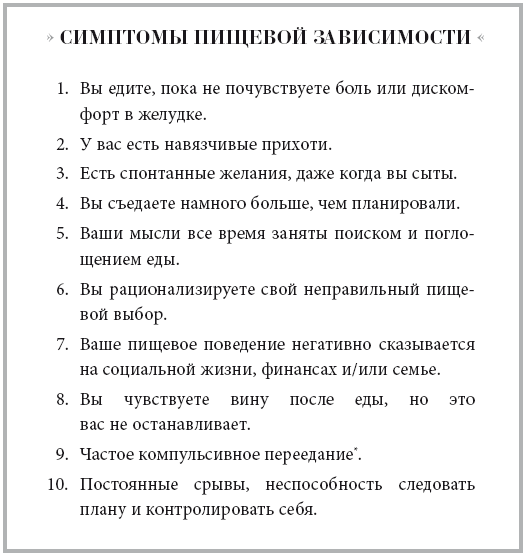 » СИМПТОМЫ ПИЩЕВОЙ ЗАВИСИМОСТИ «

1. Вы едите, пока не почувствуете боль или дискомфорт в желудке.
2. У вас есть навязчивые прихоти.
3. Есть спонтанные желания, даже когда вы сыты.
4. Вы съедаете намного больше, чем планировали.
5. Ваши мысли все время заняты поиском и поглощением еды.
6. Вы рационализируете свой неправильный пищевой выбор.
7. Ваше пищевое поведение негативно сказывается на социальной жизни, финансах и/или семье.
8. Вы чувствуете вину после еды, но это вас не останавливает.
9. Частое компульсивное переедание*.
10. Постоянные срывы, неспособность следовать плану и контролировать себя.